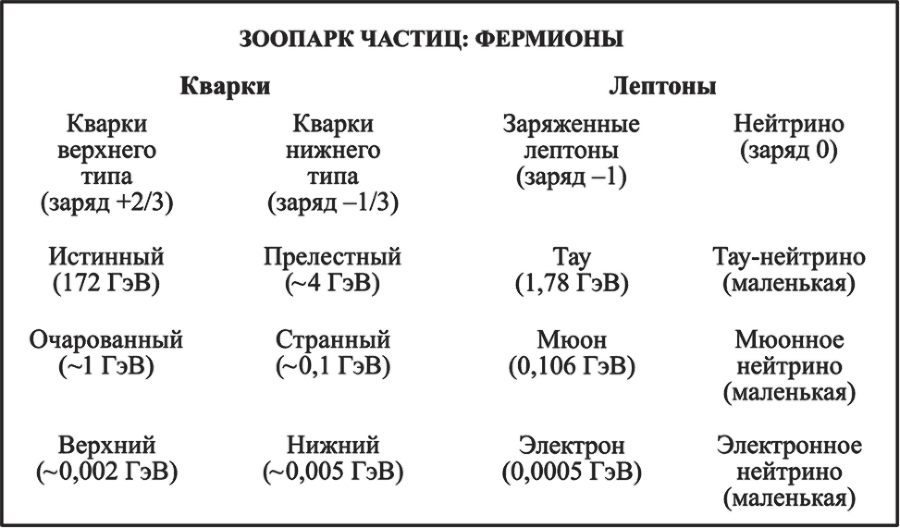 ЗООПАРК ЧАСТИЦ: ФЕРМИОНЫ

| Кварки | | Лептоны | |
|---|---|---|---|
| Кварки верхнего типа (заряд +2/3) | Кварки нижнего типа (заряд –1/3) | Заряженные лептоны (заряд –1) | Нейтрино (заряд 0) |
| Истинный (172 ГэВ) | Прелестный (~4 ГэВ) | Тау (1,78 ГэВ) | Тау-нейтрино (маленькая) |
| Очарованный (~1 ГэВ) | Странный (~0,1 ГэВ) | Мюон (0,106 ГэВ) | Мюонное нейтрино (маленькая) |
| Верхний (~0,002 ГэВ) | Нижний (~0,005 ГэВ) | Электрон (0,0005 ГэВ) | Электронное нейтрино (маленькая) |